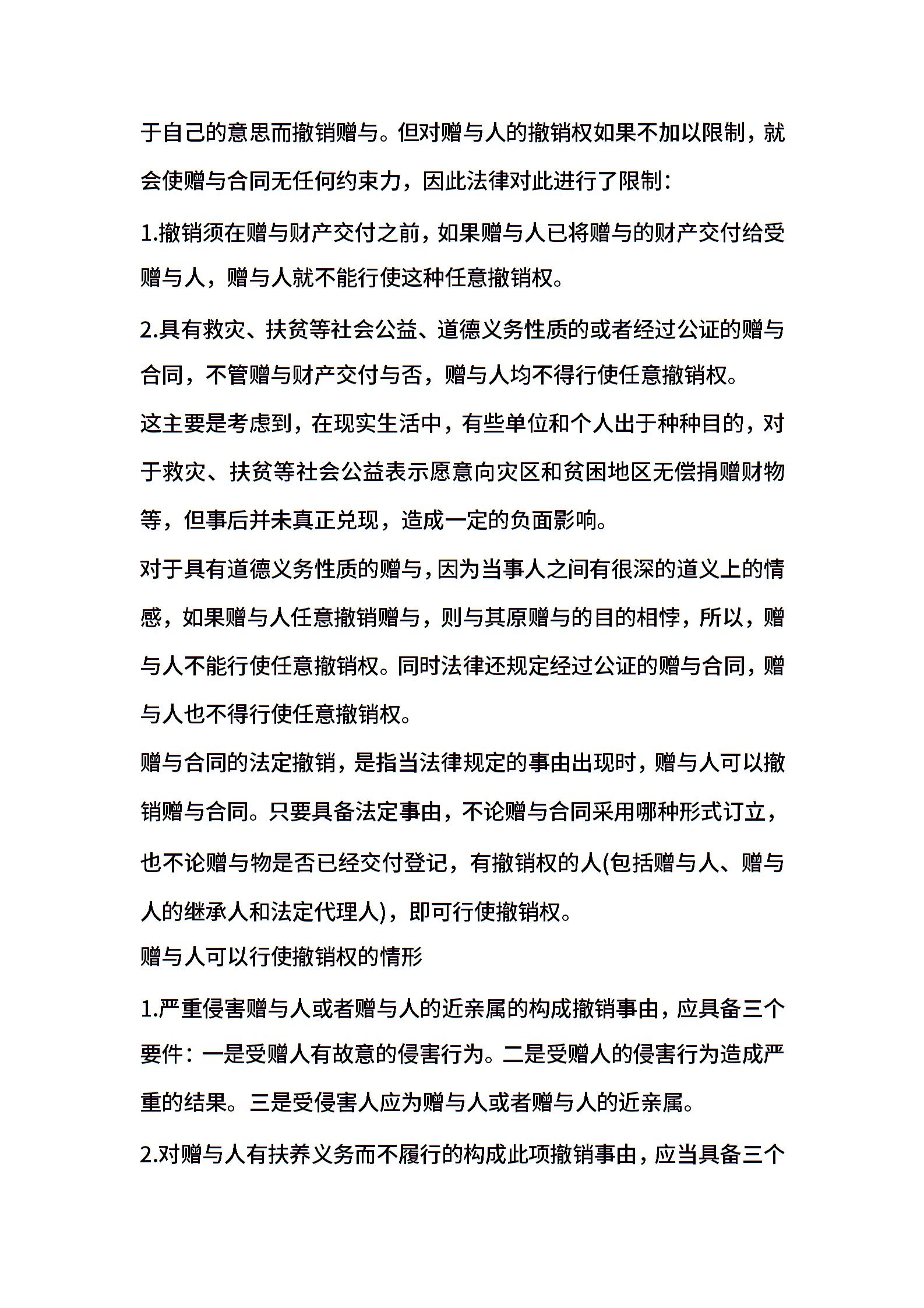 于自己的意思而撤销赠与。但对赠与人的撤销权如果不加以限制，就会使赠与合同无任何约束力，因此法律对此进行了限制：

1.撤销须在赠与财产交付之前，如果赠与人已将赠与的财产交付给受赠与人，赠与人就不能行使这种任意撤销权。

2.具有救灾、扶贫等社会公益、道德义务性质的或者经过公证的赠与合同，不管赠与财产交付与否，赠与人均不得行使任意撤销权。

这主要是考虑到，在现实生活中，有些单位和个人出于种种目的，对于救灾、扶贫等社会公益表示愿意向灾区和贫困地区无偿捐赠财物等，但事后并未真正兑现，造成一定的负面影响。

对于具有道德义务性质的赠与，因为当事人之间有很深的道义上的情感，如果赠与人任意撤销赠与，则与其原赠与的目的相悖，所以，赠与人不能行使任意撤销权。同时法律还规定经过公证的赠与合同，赠与人也不得行使任意撤销权。

赠与合同的法定撤销，是指当法律规定的事由出现时，赠与人可以撤销赠与合同。只要具备法定事由，不论赠与合同采用哪种形式订立，也不论赠与物是否已经交付登记，有撤销权的人(包括赠与人、赠与人的继承人和法定代理人)，即可行使撤销权。

赠与人可以行使撤销权的情形

1.严重侵害赠与人或者赠与人的近亲属的构成撤销事由，应具备三个要件：一是受赠人有故意的侵害行为。二是受赠人的侵害行为造成严重的结果。三是受侵害人应为赠与人或者赠与人的近亲属。

2.对赠与人有扶养义务而不履行的构成此项撤销事由，应当具备三个